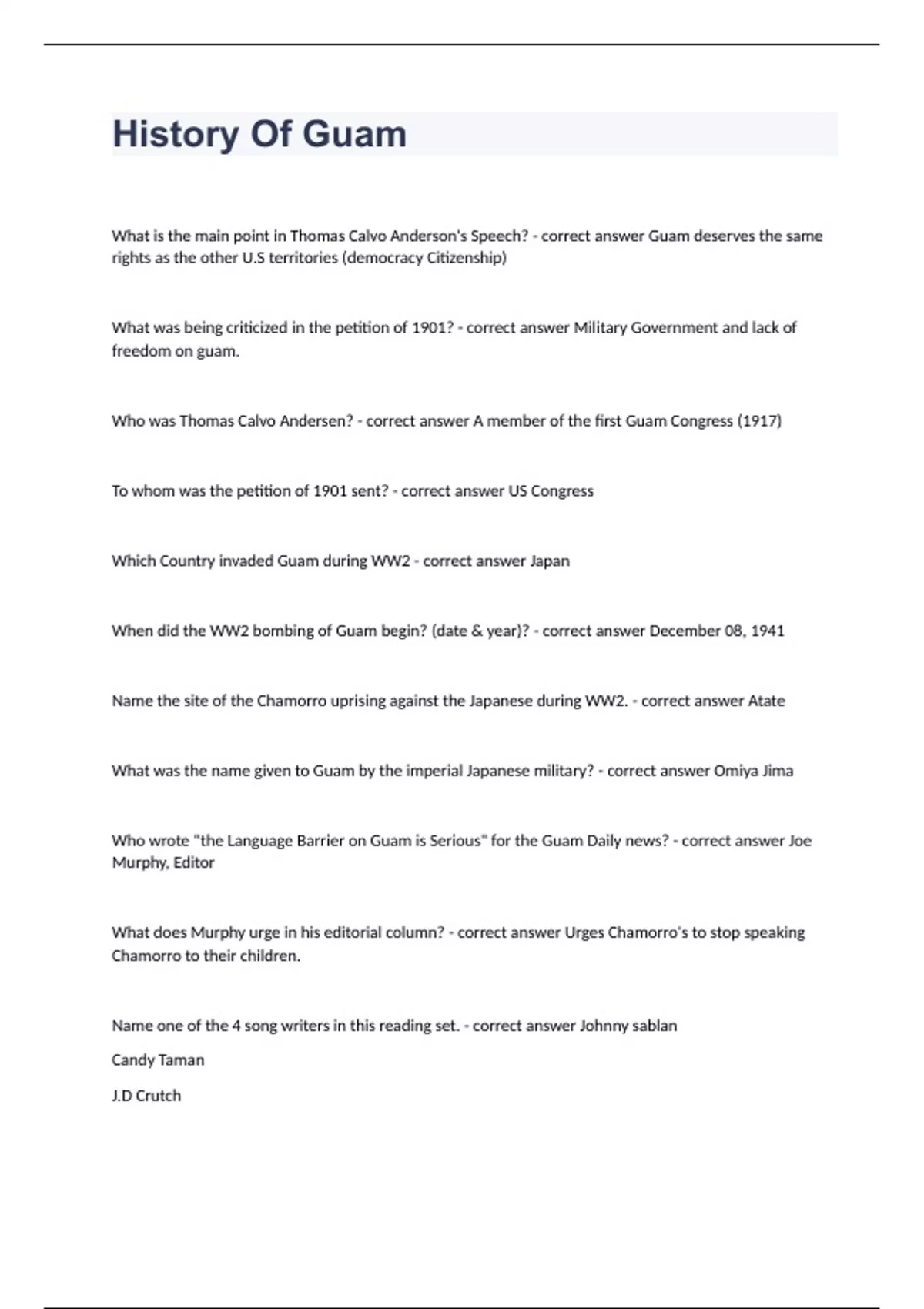 History Of Guam

What is the main point in Thomas Calvo Anderson's Speech? - correct answer Guam deserves the same rights as the other U.S territories (democracy Citizenship)

What was being criticized in the petition of 1901? - correct answer Military Government and lack of freedom on guam.

Who was Thomas Calvo Andersen? - correct answer A member of the first Guam Congress (1917)

To whom was the petition of 1901 sent? - correct answer US Congress

Which Country invaded Guam during WW2 - correct answer Japan

When did the WW2 bombing of Guam begin? (date & year)? - correct answer December 08, 1941

Name the site of the Chamorro uprising against the Japanese during WW2. - correct answer Atate

What was the name given to Guam by the imperial Japanese military? - correct answer Omiya Jima

Who wrote "the Language Barrier on Guam is Serious" for the Guam Daily news? - correct answer Joe Murphy, Editor

What does Murphy urge in his editorial column? - correct answer Urges Chamorro's to stop speaking Chamorro to their children.

Name one of the 4 song writers in this reading set. - correct answer Johnny sablan

Candy Taman

J.D Crutch